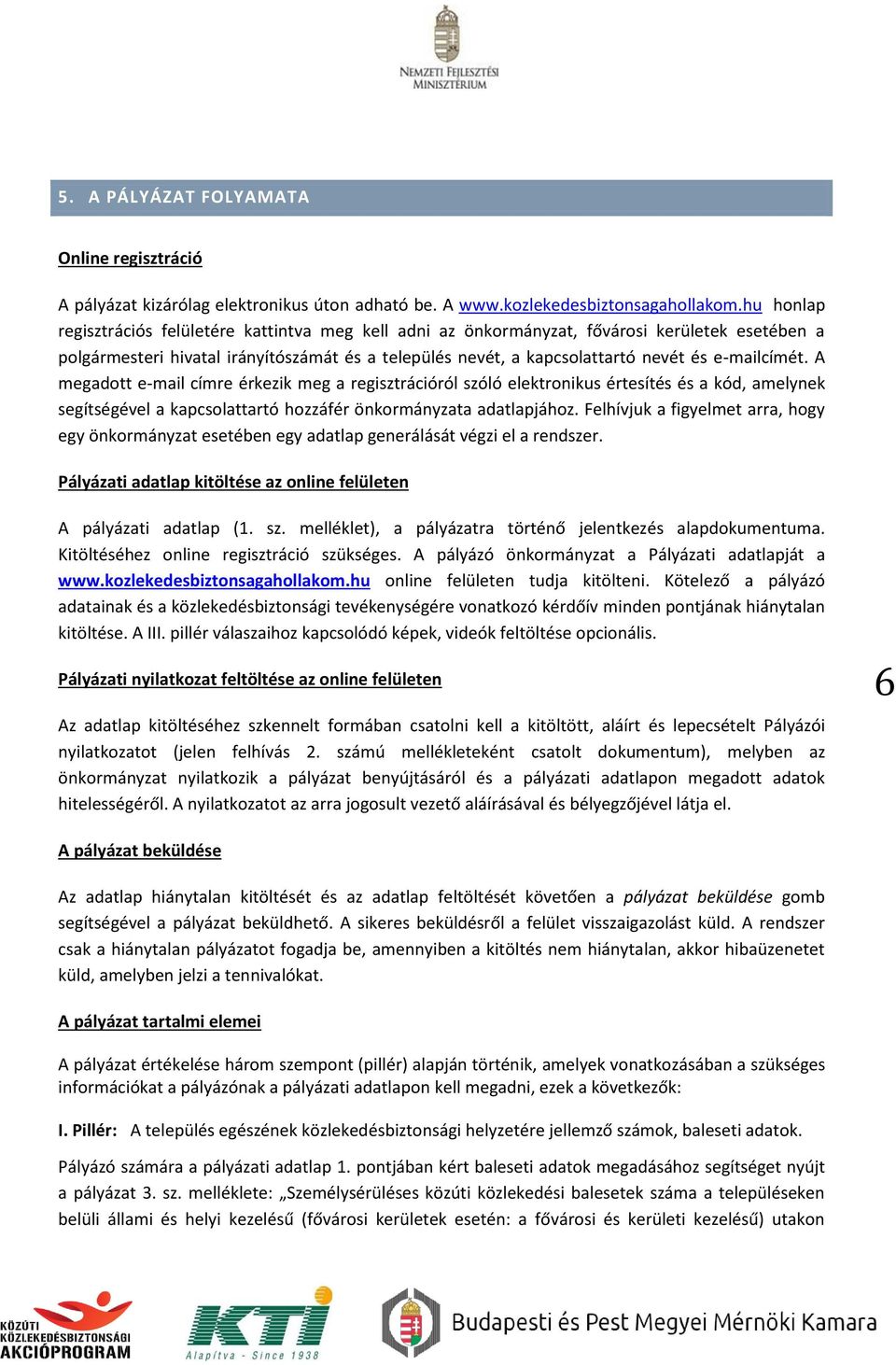 NEMZETI FEJLESZTÉSI MINISZTÉRIUM

5. A PÁLYÁZAT FOLYAMATA

Online regisztráció

A pályázat kizárólag elektronikus úton adható be. A www.kozlekedesbiztonsagahollakom.hu honlap regisztrációs felületére kattintva meg kell adni az önkormányzat, fővárosi kerületek esetében a polgármesteri hivatal irányítószámát és a település nevét, a kapcsolattartó nevét és e-mailcímét. A megadott e-mail címre érkezik meg a regisztrációról szóló elektronikus értesítés és a kód, amelynek segítségével a kapcsolattartó hozzáfér önkormányzata adatlapjához. Felhívjuk a figyelmet arra, hogy egy önkormányzat esetében egy adatlap generálását végzi el a rendszer.

Pályázati adatlap kitöltése az online felületen

A pályázati adatlap (1. sz. melléklet), a pályázatra történő jelentkezés alapdokumentuma. Kitöltéséhez online regisztráció szükséges. A pályázó önkormányzat a Pályázati adatlapját a www.kozlekedesbiztonsagahollakom.hu online felületen tudja kitölteni. Kötelező a pályázó adatainak és a közlekedésbiztonsági tevékenységére vonatkozó kérdőív minden pontjának hiánytalan kitöltése. A III. pillér válaszaihoz kapcsolódó képek, videók feltöltése opcionális.

Pályázati nyilatkozat feltöltése az online felületen

6

Az adatlap kitöltéséhez szkennelt formában csatolni kell a kitöltött, aláírt és lepecsételt Pályázói nyilatkozatot (jelen felhívás 2. számú mellékleteként csatolt dokumentum), melyben az önkormányzat nyilatkozik a pályázat benyújtásáról és a pályázati adatlapon megadott adatok hitelességéről. A nyilatkozatot az arra jogosult vezető aláírásával és bélyegzőjével látja el.

A pályázat beküldése

Az adatlap hiánytalan kitöltését és az adatlap feltöltését követően a pályázat beküldése gomb segítségével a pályázat beküldhető. A sikeres beküldésről a felület visszaigazolást küld. A rendszer csak a hiánytalan pályázatot fogadja be, amennyiben a kitöltés nem hiánytalan, akkor hibaüzenetet küld, amelyben jelzi a tennivalókat.

A pályázat tartalmi elemei

A pályázat értékelése három szempont (pillér) alapján történik, amelyek vonatkozásában a szükséges információkat a pályázónak a pályázati adatlapon kell megadni, ezek a következők:

I. Pillér: A település egészének közlekedésbiztonsági helyzetére jellemző számok, baleseti adatok.

Pályázó számára a pályázati adatlap 1. pontjában kért baleseti adatok megadásához segítséget nyújt a pályázat 3. sz. melléklete: „Személysérüléses közúti közlekedési balesetek száma a településeken belüli állami és helyi kezelésű (fővárosi kerületek esetén: a fővárosi és kerületi kezelésű) utakon

KÖZÚTI KÖZLEKEDÉSBIZTONSÁGI AKCIÓPROGRAM

KTI Alapítva - Since 1938

Budapesti és Pest Megyei Mérnöki Kamara